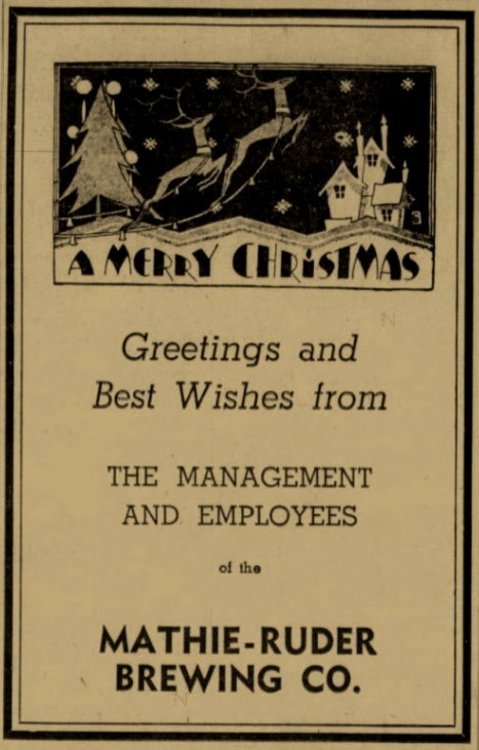 A MERRY CHRISTMAS

Greetings and Best Wishes from

THE MANAGEMENT AND EMPLOYEES

of the

MATHIE-RUDER BREWING CO.